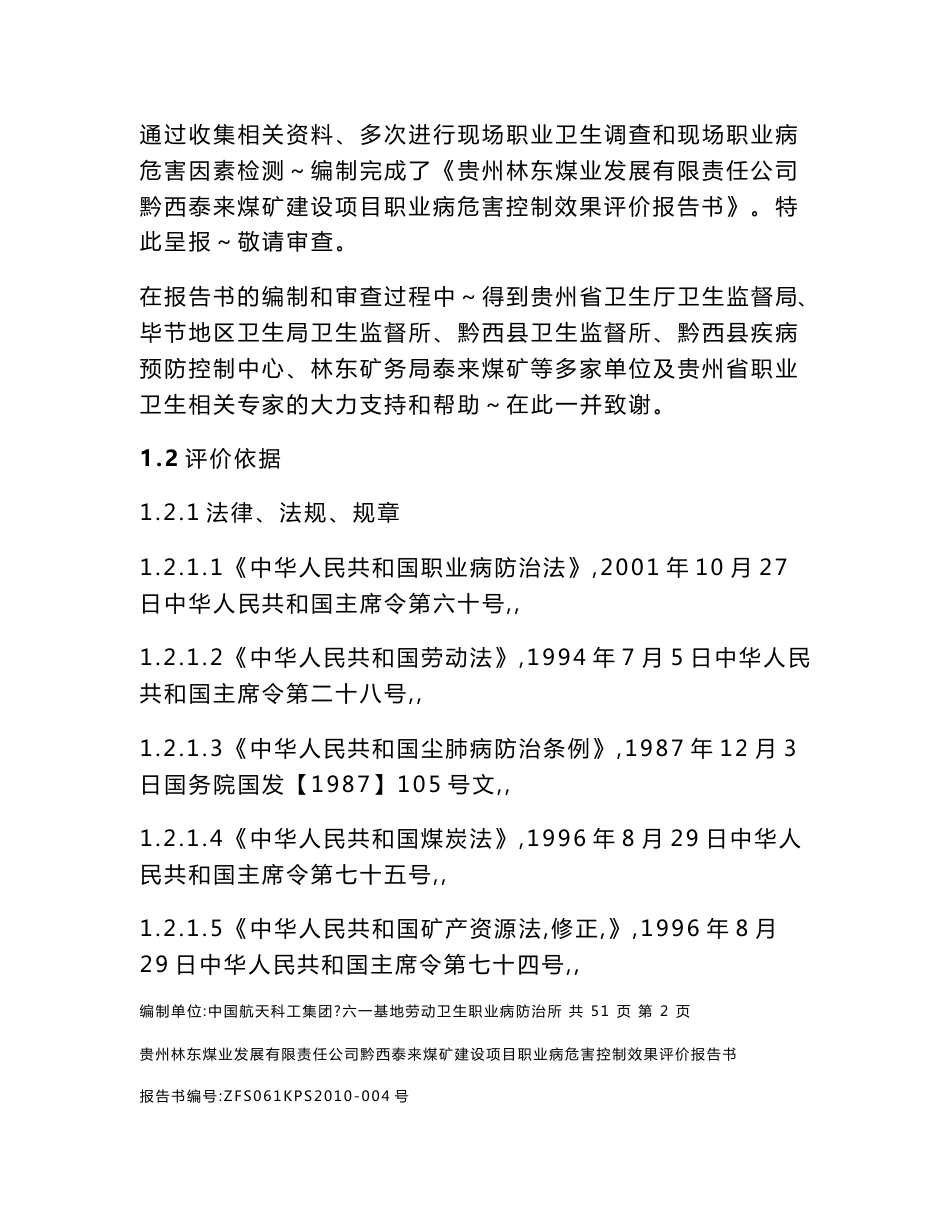 通过收集相关资料、多次进行现场职业卫生调查和现场职业病危害因素检测～编制完成了《贵州林东煤业发展有限责任公司黔西泰来煤矿建设项目职业病危害控制效果评价报告书》。特此呈报～敬请审查。

在报告书的编制和审查过程中～得到贵州省卫生厅卫生监督局、毕节地区卫生局卫生监督所、黔西县卫生监督所、黔西县疾病预防控制中心、林东矿务局泰来煤矿等多家单位及贵州省职业卫生相关专家的大力支持和帮助～在此一并致谢。

1.2 评价依据

1.2.1 法律、法规、规章

1.2.1.1《中华人民共和国职业病防治法》,2001 年 10 月 27 日中华人民共和国主席令第六十号,,

1.2.1.2《中华人民共和国劳动法》,1994 年 7 月 5 日中华人民共和国主席令第二十八号,,

1.2.1.3《中华人民共和国尘肺病防治条例》,1987 年 12 月 3 日国务院国发【1987】105 号文,,

1.2.1.4《中华人民共和国煤炭法》,1996 年 8 月 29 日中华人民共和国主席令第七十五号,,

1.2.1.5《中华人民共和国矿产资源法,修正,》,1996 年 8 月 29 日中华人民共和国主席令第七十四号,,

编制单位:中国航天科工集团?六一基地劳动卫生职业病防治所 共 51 页 第 2 页

贵州林东煤业发展有限责任公司黔西泰来煤矿建设项目职业病危害控制效果评价报告书

报告书编号:ZFS061KPS2010-004 号